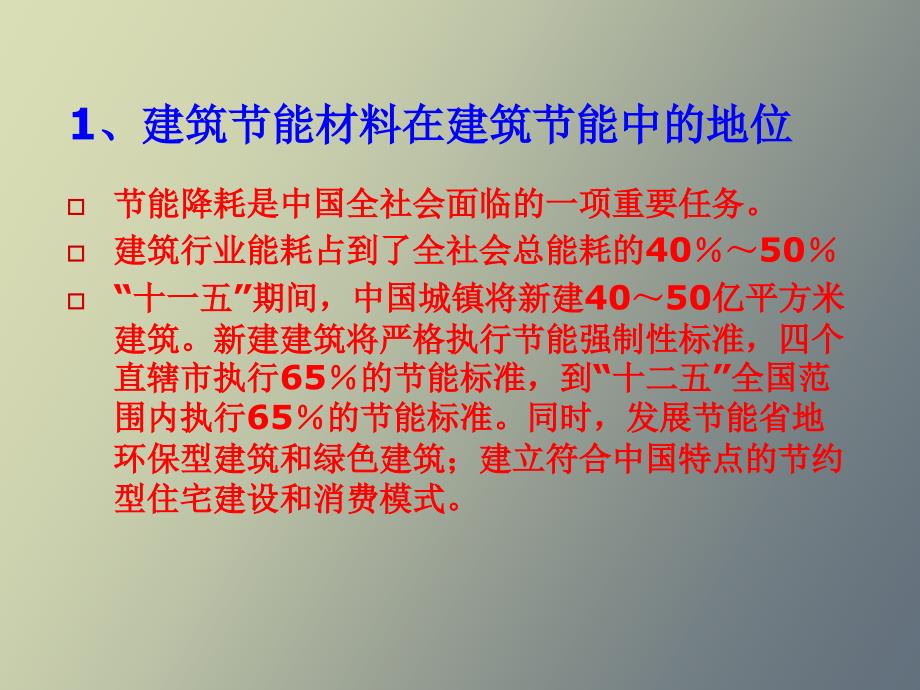 1、建筑节能材料在建筑节能中的地位

□ 节能降耗是中国全社会面临的一项重要任务。

□ 建筑行业能耗占到了全社会总能耗的40％～50％

□ “十一五”期间，中国城镇将新建40～50亿平方米建筑。新建建筑将严格执行节能强制性标准，四个直辖市执行65％的节能标准，到“十二五”全国范围内执行65％的节能标准。同时，发展节能省地环保型建筑和绿色建筑；建立符合中国特点的节约型住宅建设和消费模式。